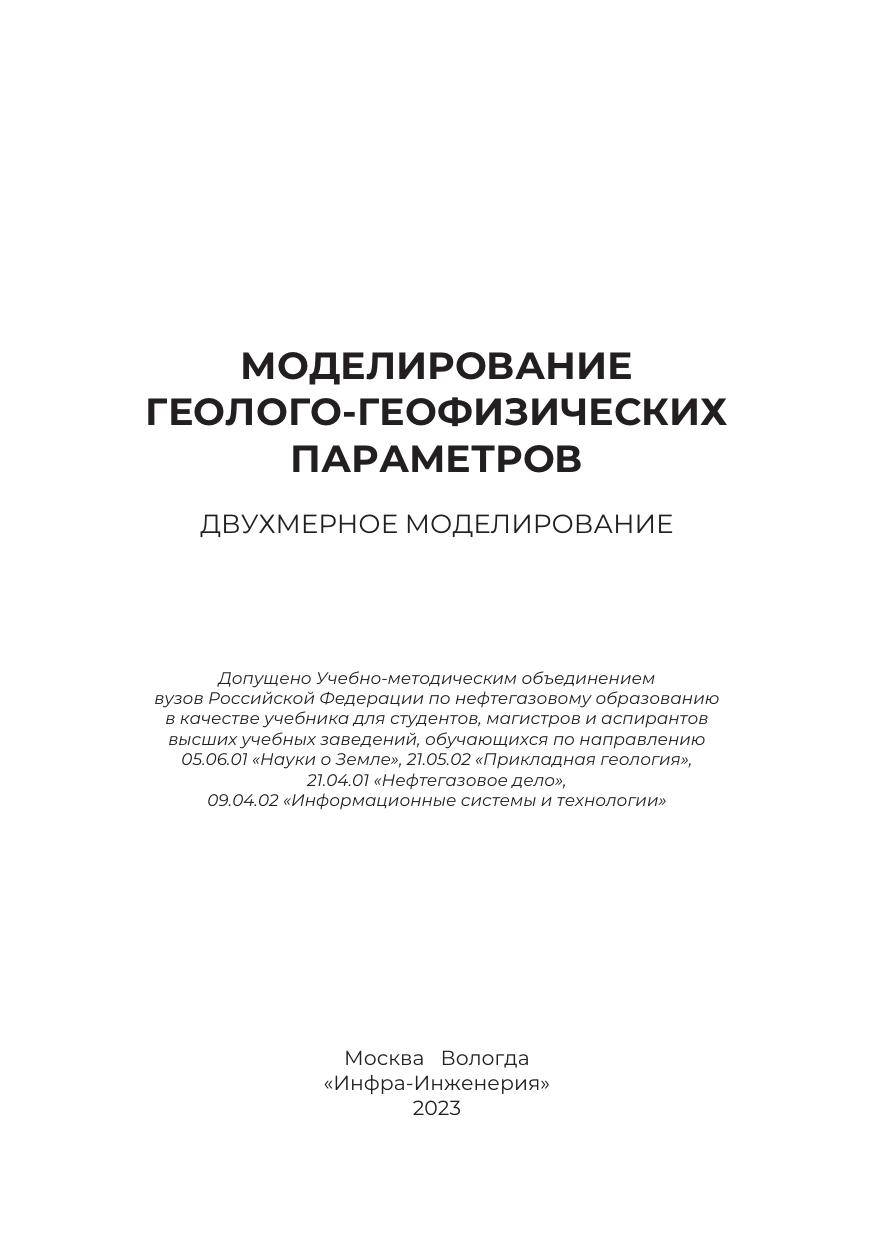 МОДЕЛИРОВАНИЕ ГЕОЛОГО-ГЕОФИЗИЧЕСКИХ ПАРАМЕТРОВ

ДВУХМЕРНОЕ МОДЕЛИРОВАНИЕ

Допущено Учебно-методическим объединением вузов Российской Федерации по нефтегазовому образованию в качестве учебника для студентов, магистров и аспирантов высших учебных заведений, обучающихся по направлению 05.06.01 «Науки о Земле», 21.05.02 «Прикладная геология», 21.04.01 «Нефтегазовое дело», 09.04.02 «Информационные системы и технологии»

Москва Вологда
«Инфра-Инженерия»
2023